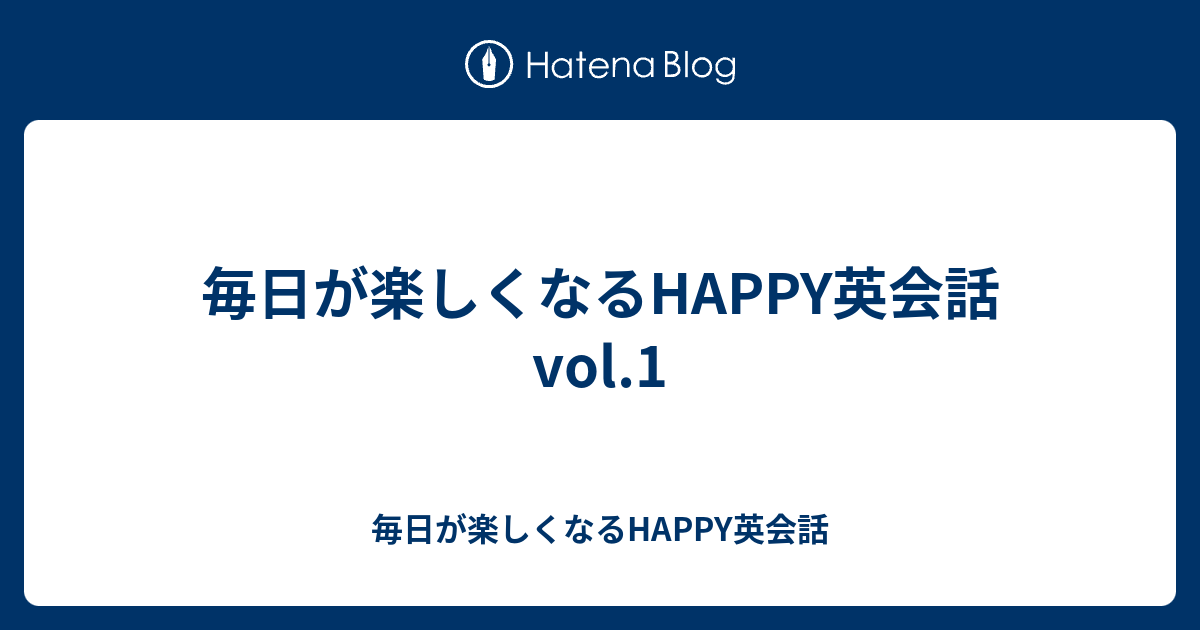 Hatena Blog

毎日が楽しくなるHAPPY英会話 vol.1

毎日が楽しくなるHAPPY英会話